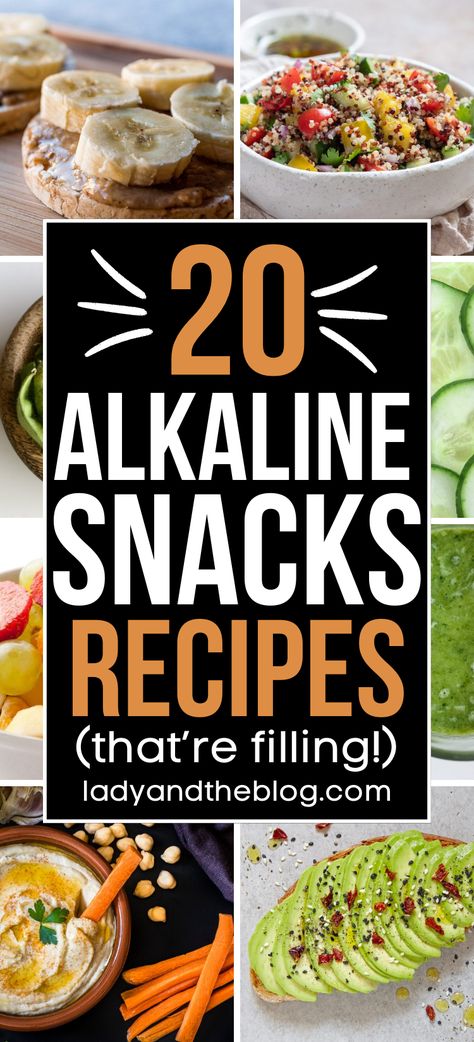 20
ALKALINE
SNACKS
RECIPES
(that're filling!)
ladyandtheblog.com